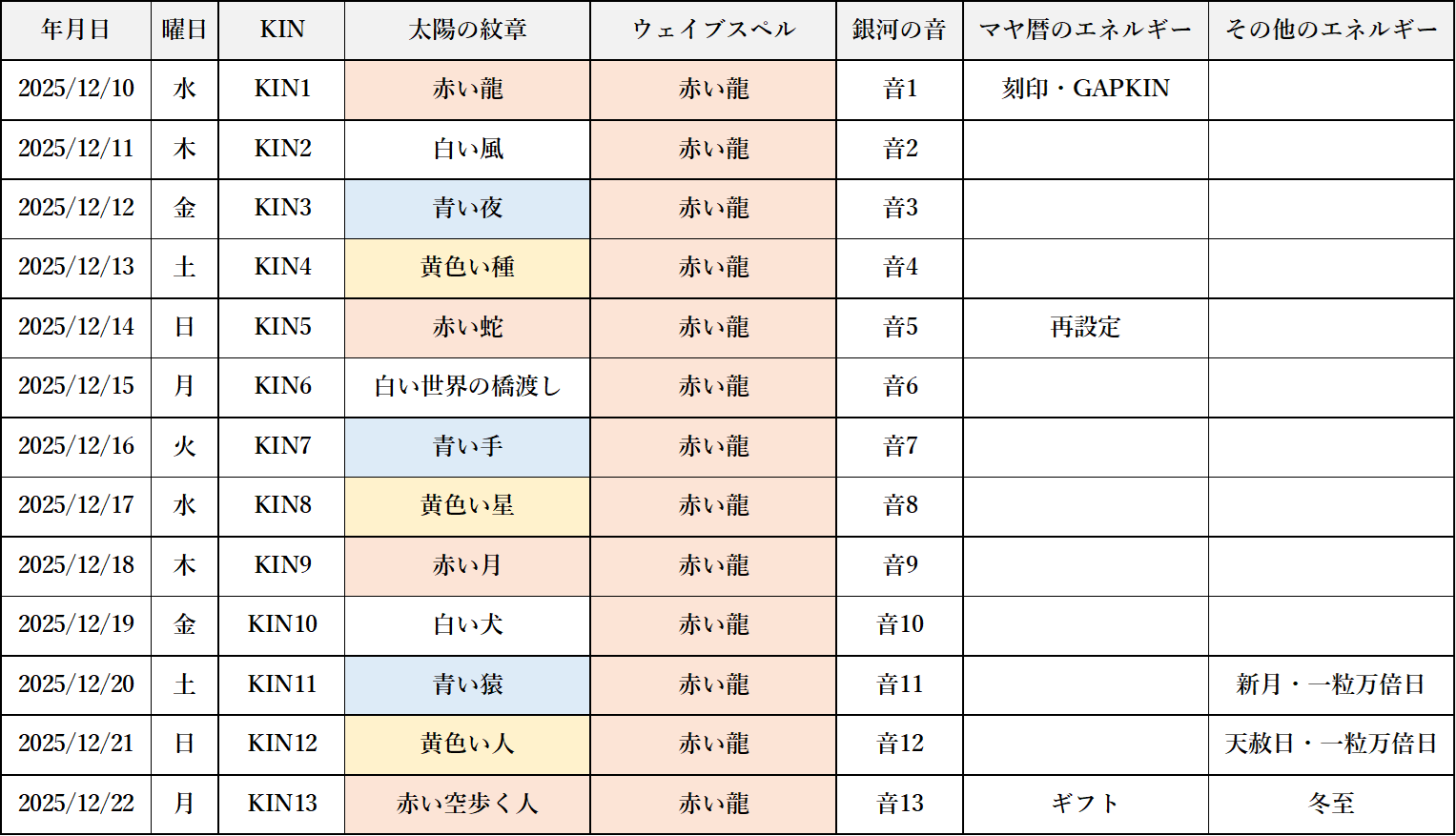 | 年月日 | 曜日 | KIN | 太陽の紋章 | ウェイブスペル | 銀河の音 | マヤ暦のエネルギー | その他のエネルギー |
|---|---|---|---|---|---|---|---|
| 2025/12/10 | 水 | KIN1 | 赤い龍 | 赤い龍 | 音1 | 刻印・GAPKIN |  |
| 2025/12/11 | 木 | KIN2 | 白い風 | 赤い龍 | 音2 |  |  |
| 2025/12/12 | 金 | KIN3 | 青い夜 | 赤い龍 | 音3 |  |  |
| 2025/12/13 | 土 | KIN4 | 黄色い種 | 赤い龍 | 音4 |  |  |
| 2025/12/14 | 日 | KIN5 | 赤い蛇 | 赤い龍 | 音5 | 再設定 |  |
| 2025/12/15 | 月 | KIN6 | 白い世界の橋渡し | 赤い龍 | 音6 |  |  |
| 2025/12/16 | 火 | KIN7 | 青い手 | 赤い龍 | 音7 |  |  |
| 2025/12/17 | 水 | KIN8 | 黄色い星 | 赤い龍 | 音8 |  |  |
| 2025/12/18 | 木 | KIN9 | 赤い月 | 赤い龍 | 音9 |  |  |
| 2025/12/19 | 金 | KIN10 | 白い犬 | 赤い龍 | 音10 |  |  |
| 2025/12/20 | 土 | KIN11 | 青い猿 | 赤い龍 | 音11 |  | 新月・一粒万倍日 |
| 2025/12/21 | 日 | KIN12 | 黄色い人 | 赤い龍 | 音12 |  | 天赦日・一粒万倍日 |
| 2025/12/22 | 月 | KIN13 | 赤い空歩く人 | 赤い龍 | 音13 | ギフト | 冬至 |